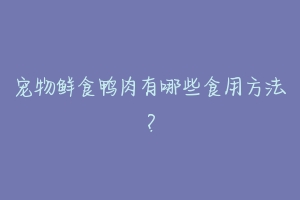 宠物鲜食鸭肉有哪些食用方法？